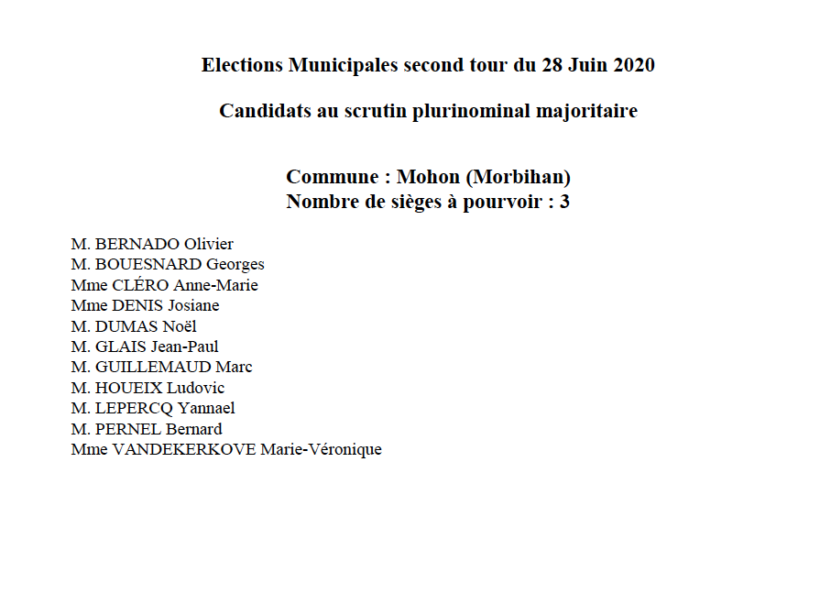 Elections Municipales second tour du 28 Juin 2020

Candidats au scrutin plurinominal majoritaire

Commune : Mohon (Morbihan)
Nombre de sièges à pourvoir : 3

M. BERNADO Olivier
M. BOUESNARD Georges
Mme CLÉRO Anne-Marie
Mme DENIS Josiane
M. DUMAS Noël
M. GLAIS Jean-Paul
M. GUILLEMAUD Marc
M. HOUEIX Ludovic
M. LEPERCQ Yannael
M. PERNEL Bernard
Mme VANDEKERKOVE Marie-Véronique